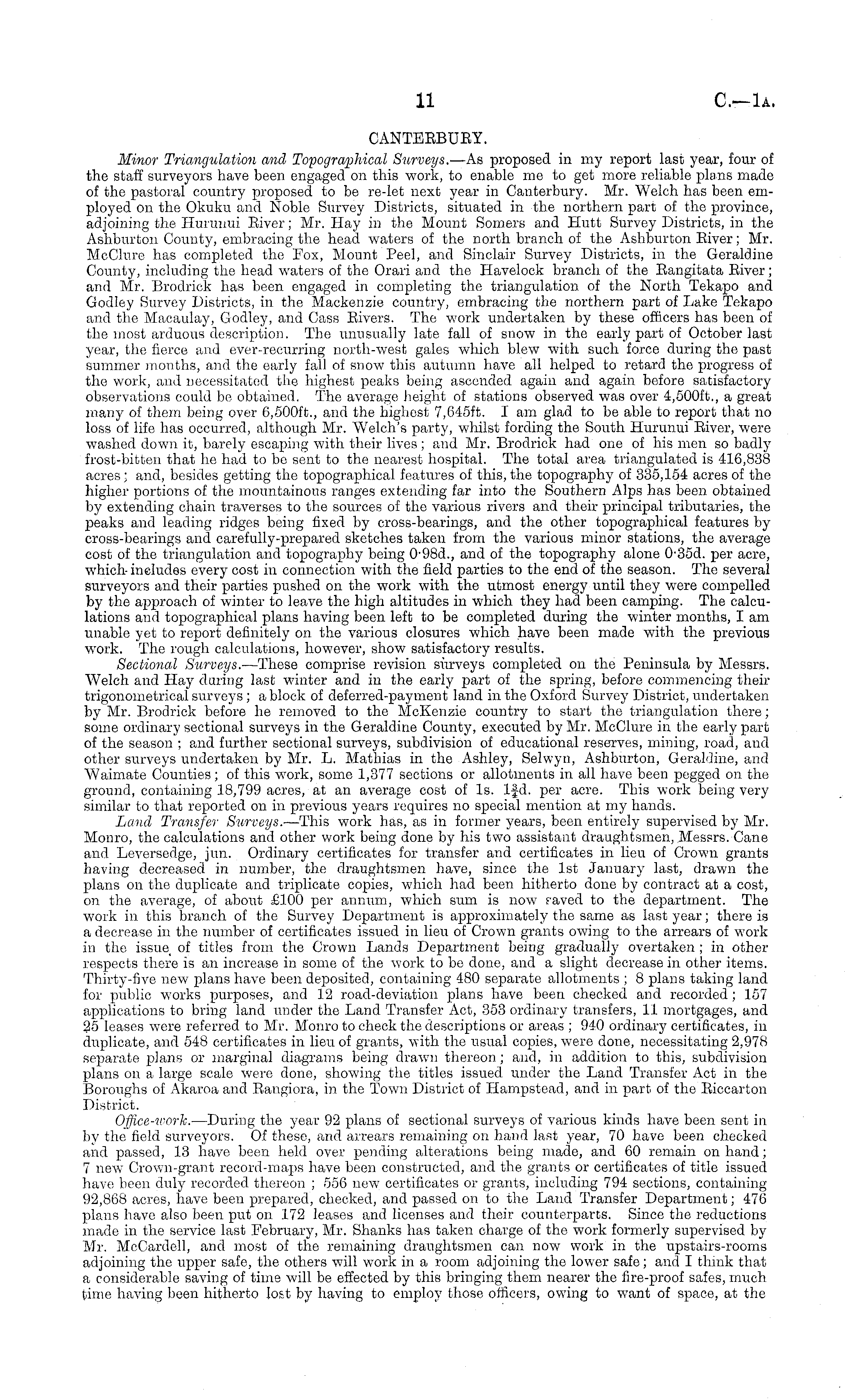 11 C.—1A.

CANTERBURY.

Minor Triangulation and Topographical Surveys.—As proposed in my report last year, four of the staff surveyors have been engaged on this work, to enable me to get more reliable plans made of the pastoral country proposed to be re-let next year in Canterbury. Mr. Welch has been employed on the Okuku and Noble Survey Districts, situated in the northern part of the province, adjoining the Hurunui River; Mr. Hay in the Mount Somers and Hutt Survey Districts, in the Ashburton County, embracing the head waters of the north branch of the Ashburton River; Mr. McClure has completed the Fox, Mount Peel, and Sinclair Survey Districts, in the Geraldine County, including the head waters of the Orari and the Havelock branch of the Rangitata River; and Mr. Brodrick has been engaged in completing the triangulation of the North Tekapo and Godley Survey Districts, in the Mackenzie country, embracing the northern part of Lake Tekapo and the Macaulay, Godley, and Cass Rivers. The work undertaken by these officers has been of the most arduous description. The unusually late fall of snow in the early part of October last year, the fierce and ever-recurring north-west gales which blew with such force during the past summer months, and the early fall of snow this autumn have all helped to retard the progress of the work, and necessitated the highest peaks being ascended again and again before satisfactory observations could be obtained. The average height of stations observed was over 4,500ft., a great many of them being over 6,500ft., and the highest 7,645ft. I am glad to be able to report that no loss of life has occurred, although Mr. Welch's party, whilst fording the South Hurunui River, were washed down it, barely escaping with their lives; and Mr. Brodrick had one of his men so badly frost-bitten that he had to be sent to the nearest hospital. The total area triangulated is 416,838 acres; and, besides getting the topographical features of this, the topography of 335,154 acres of the higher portions of the mountainous ranges extending far into the Southern Alps has been obtained by extending chain traverses to the sources of the various rivers and their principal tributaries, the peaks and leading ridges being fixed by cross-bearings, and the other topographical features by cross-bearings and carefully-prepared sketches taken from the various minor stations, the average cost of the triangulation and topography being 0·98d., and of the topography alone 0·35d. per acre, which includes every cost in connection with the field parties to the end of the season. The several surveyors and their parties pushed on the work with the utmost energy until they were compelled by the approach of winter to leave the high altitudes in which they had been camping. The calculations and topographical plans having been left to be completed during the winter months, I am unable yet to report definitely on the various closures which have been made with the previous work. The rough calculations, however, show satisfactory results.

Sectional Surveys.—These comprise revision surveys completed on the Peninsula by Messrs. Welch and Hay during last winter and in the early part of the spring, before commencing their trigonometrical surveys; a block of deferred-payment land in the Oxford Survey District, undertaken by Mr. Brodrick before he removed to the McKenzie country to start the triangulation there; some ordinary sectional surveys in the Geraldine County, executed by Mr. McClure in the early part of the season; and further sectional surveys, subdivision of educational reserves, mining, road, and other surveys undertaken by Mr. L. Mathias in the Ashley, Selwyn, Ashburton, Geraldine, and Waimate Counties; of this work, some 1,377 sections or allotments in all have been pegged on the ground, containing 18,799 acres, at an average cost of 1s. $1\frac{3}{4}$d. per acre. This work being very similar to that reported on in previous years requires no special mention at my hands.

Land Transfer Surveys.—This work has, as in former years, been entirely supervised by Mr. Monro, the calculations and other work being done by his two assistant draughtsmen, Messrs. Cane and Leversedge, jun. Ordinary certificates for transfer and certificates in lieu of Crown grants having decreased in number, the draughtsmen have, since the 1st January last, drawn the plans on the duplicate and triplicate copies, which had been hitherto done by contract at a cost, on the average, of about £100 per annum, which sum is now saved to the department. The work in this branch of the Survey Department is approximately the same as last year; there is a decrease in the number of certificates issued in lieu of Crown grants owing to the arrears of work in the issue of titles from the Crown Lands Department being gradually overtaken; in other respects there is an increase in some of the work to be done, and a slight decrease in other items. Thirty-five new plans have been deposited, containing 480 separate allotments; 8 plans taking land for public works purposes, and 12 road-deviation plans have been checked and recorded; 157 applications to bring land under the Land Transfer Act, 353 ordinary transfers, 11 mortgages, and 25 leases were referred to Mr. Monro to check the descriptions or areas; 940 ordinary certificates, in duplicate, and 548 certificates in lieu of grants, with the usual copies, were done, necessitating 2,978 separate plans or marginal diagrams being drawn thereon; and, in addition to this, subdivision plans on a large scale were done, showing the titles issued under the Land Transfer Act in the Boroughs of Akaroa and Rangiora, in the Town District of Hampstead, and in part of the Riccarton District.

Office-work.—During the year 92 plans of sectional surveys of various kinds have been sent in by the field surveyors. Of these, and arrears remaining on hand last year, 70 have been checked and passed, 13 have been held over pending alterations being made, and 60 remain on hand; 7 new Crown-grant record-maps have been constructed, and the grants or certificates of title issued have been duly recorded thereon; 556 new certificates or grants, including 794 sections, containing 92,868 acres, have been prepared, checked, and passed on to the Land Transfer Department; 476 plans have also been put on 172 leases and licenses and their counterparts. Since the reductions made in the service last February, Mr. Shanks has taken charge of the work formerly supervised by Mr. McCardell, and most of the remaining draughtsmen can now work in the upstairs-rooms adjoining the upper safe, the others will work in a room adjoining the lower safe; and I think that a considerable saving of time will be effected by this bringing them nearer the fire-proof safes, much time having been hitherto lost by having to employ those officers, owing to want of space, at the